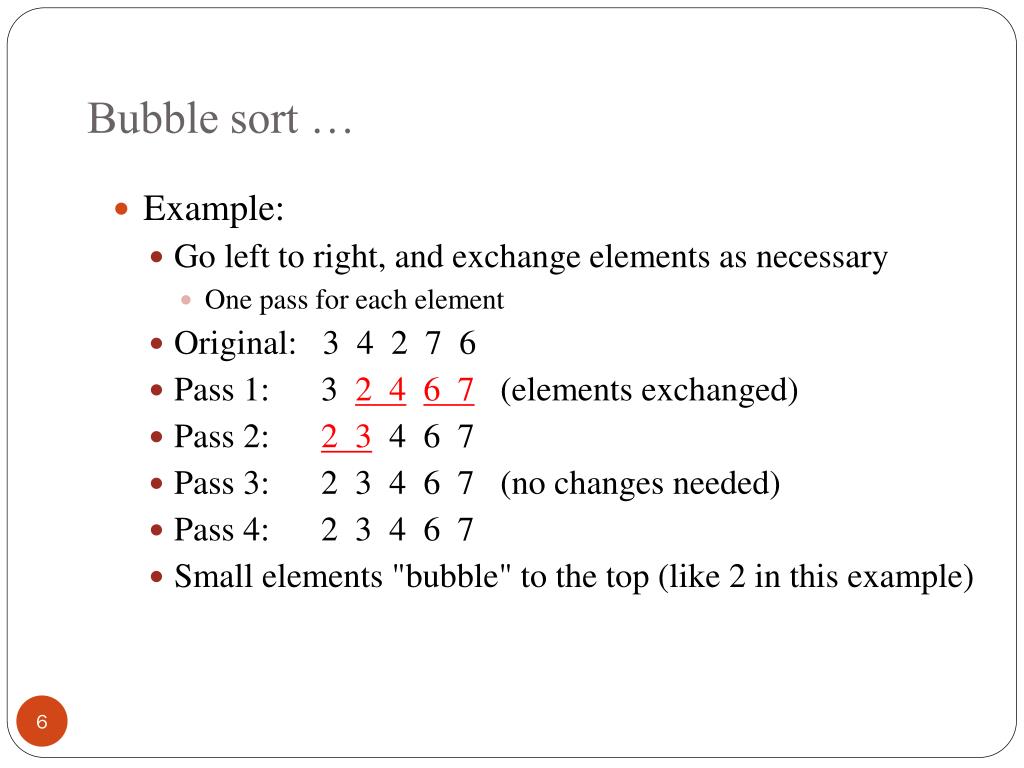 Bubble sort …

Example:

Go left to right, and exchange elements as necessary

One pass for each element

Original: 3 4 2 7 6

Pass 1: 3 2 4 6 7 (elements exchanged)

Pass 2: 2 3 4 6 7

Pass 3: 2 3 4 6 7 (no changes needed)

Pass 4: 2 3 4 6 7

Small elements "bubble" to the top (like 2 in this example)

6